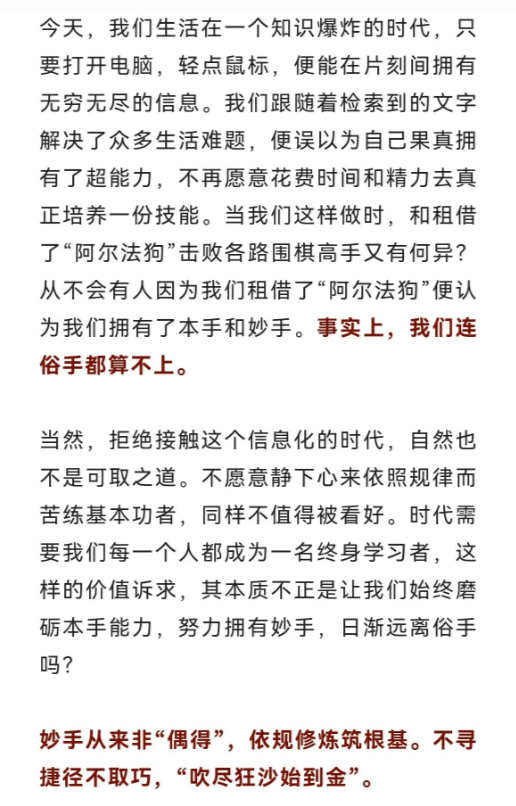 今天，我们生活在一个知识爆炸的时代，只要打开电脑，轻点鼠标，便能在片刻间拥有无穷无尽的信息。我们跟随着检索到的文字解决了众多生活难题，便误以为自己果真拥有了超能力，不再愿意花费时间和精力去真正培养一份技能。当我们这样做时，和租借了“阿尔法狗”击败各路围棋高手又有何异？从不会有人因为我们租借了“阿尔法狗”便认为我们拥有了本手和妙手。事实上，我们连俗手都算不上。

当然，拒绝接触这个信息化的时代，自然也不是可取之道。不愿意静下心来依照规律而苦练基本功者，同样不值得被看好。时代需要我们每一个人都成为一名终身学习者，这样的价值诉求，其本质不正是让我们始终磨砺本手能力，努力拥有妙手，日渐远离俗手吗？

妙手从来非“偶得”，依规修炼筑根基。不寻捷径不取巧，“吹尽狂沙始到金”。